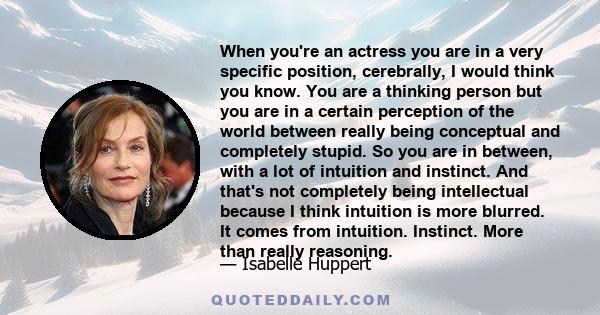 When you're an actress you are in a very specific position, cerebrally, I would think you know. You are a thinking person but you are in a certain perception of the world between really being conceptual and completely stupid. So you are in between, with a lot of intuition and instinct. And that's not completely being intellectual because I think intuition is more blurred. It comes from intuition. Instinct. More than really reasoning.

— Isabelle Huppert

QUOTEDDAILY.COM